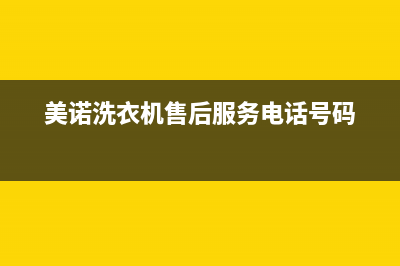 美诺洗衣机售后服务电话号码